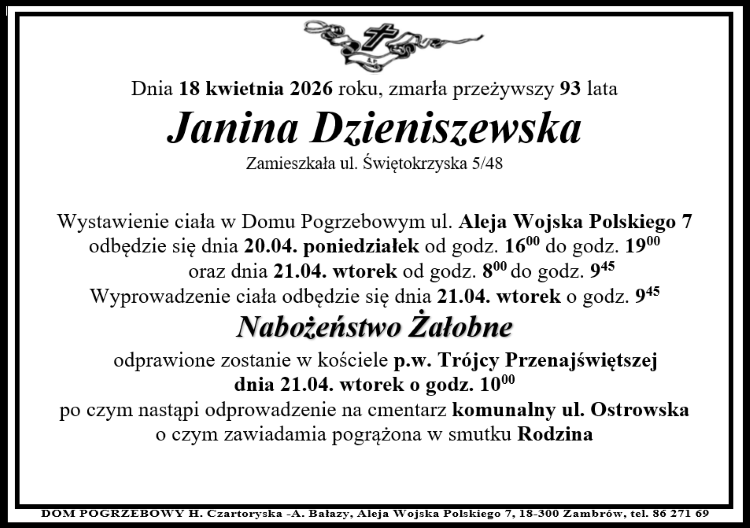 Dnia 18 kwietnia 2026 roku, zmarła przeżywszy 93 lata

Janina Dzieniszewska

Zamieszkała ul. Świętokrzyska 5/48

Wystawienie ciała w Domu Pogrzebowym ul. Aleja Wojska Polskiego 7 odbędzie się dnia 20.04. poniedziałek od godz. $16^{00}$ do godz. $19^{00}$ oraz dnia 21.04. wtorek od godz. $8^{00}$ do godz. $9^{45}$
Wyprowadzenie ciała odbędzie się dnia 21.04. wtorek o godz. $9^{45}$

Nabożeństwo Żałobne

odprawione zostanie w kościele p.w. Trójcy Przenajświętszej dnia 21.04. wtorek o godz. $10^{00}$
po czym nastąpi odprowadzenie na cmentarz komunalny ul. Ostrowska o czym zawiadamia pogrążona w smutku Rodzina

DOM POGRZEBOWY H. Czartoryska -A. Bałazy, Aleja Wojska Polskiego 7, 18-300 Zambrów, tel. 86 271 69